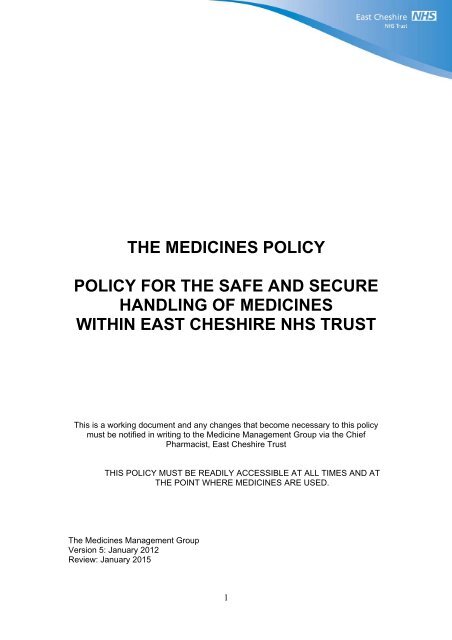 East Cheshire NHS
NHS Trust

THE MEDICINES POLICY

POLICY FOR THE SAFE AND SECURE HANDLING OF MEDICINES WITHIN EAST CHESHIRE NHS TRUST

This is a working document and any changes that become necessary to this policy must be notified in writing to the Medicine Management Group via the Chief Pharmacist, East Cheshire Trust

THIS POLICY MUST BE READILY ACCESSIBLE AT ALL TIMES AND AT THE POINT WHERE MEDICINES ARE USED.

The Medicines Management Group
Version 5: January 2012
Review: January 2015

1